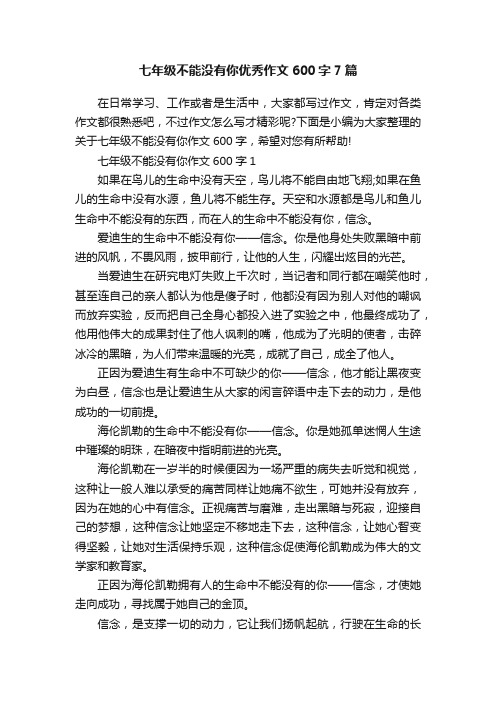 七年级不能没有你优秀作文 600 字 7 篇

在日常学习、工作或者是生活中，大家都写过作文，肯定对各类作文都很熟悉吧，不过作文怎么写才精彩呢?下面是小编为大家整理的关于七年级不能没有你作文 600 字，希望对您有所帮助!

七年级不能没有你作文 600 字 1

如果在鸟儿的生命中没有天空，鸟儿将不能自由地飞翔;如果在鱼儿的生命中没有水源，鱼儿将不能生存。天空和水源都是鸟儿和鱼儿生命中不能没有的东西，而在人的生命中不能没有你，信念。

爱迪生的生命中不能没有你——信念。你是他身处失败黑暗中前进的风帆，不畏风雨，披甲前行，让他的人生，闪耀出炫目的光芒。

当爱迪生在研究电灯失败上千次时，当记者和同行都在嘲笑他时，甚至连自己的亲人都认为他是傻子时，他都没有因为别人对他的嘲讽而放弃实验，反而把自己全身心都投入进了实验之中，他最终成功了，他用他伟大的成果封住了他人讽刺的嘴，他成为了光明的使者，击碎冰冷的黑暗，为人们带来温暖的光亮，成就了自己，成全了他人。

正因为爱迪生有生命中不可缺少的你——信念，他才能让黑夜变为白昼，信念也是让爱迪生从大家的闲言碎语中走下去的动力，是他成功的一切前提。

海伦凯勒的生命中不能没有你——信念。你是她孤单迷惘人生途中璀璨的明珠，在暗夜中指明前进的光亮。

海伦凯勒在一岁半的时候便因为一场严重的病失去听觉和视觉，这种让一般人难以承受的痛苦同样让她痛不欲生，可她并没有放弃，因为在她的心中有信念。正视痛苦与磨难，走出黑暗与死寂，迎接自己的梦想，这种信念让她坚定不移地走下去，这种信念，让她心智变得坚毅，让她对生活保持乐观，这种信念促使海伦凯勒成为伟大的文学家和教育家。

正因为海伦凯勒拥有人的生命中不能没有的你——信念，才使她走向成功，寻找属于她自己的金顶。

信念，是支撑一切的动力，它让我们扬帆起航，行驶在生命的长